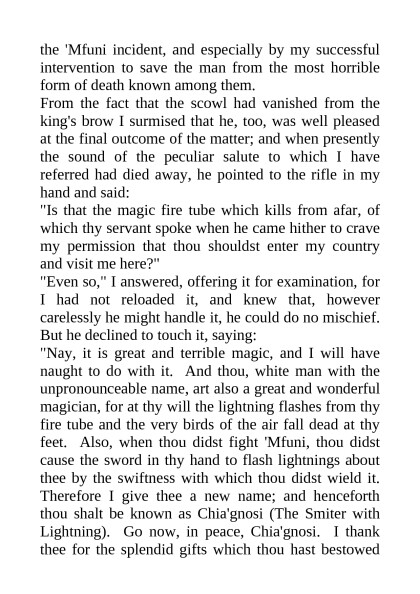 the 'Mfuni incident, and especially by my successful intervention to save the man from the most horrible form of death known among them.
From the fact that the scowl had vanished from the king's brow I surmised that he, too, was well pleased at the final outcome of the matter; and when presently the sound of the peculiar salute to which I have referred had died away, he pointed to the rifle in my hand and said:
"Is that the magic fire tube which kills from afar, of which thy servant spoke when he came hither to crave my permission that thou shouldst enter my country and visit me here?"
"Even so," I answered, offering it for examination, for I had not reloaded it, and knew that, however carelessly he might handle it, he could do no mischief. But he declined to touch it, saying:
"Nay, it is great and terrible magic, and I will have naught to do with it. And thou, white man with the unpronounceable name, art also a great and wonderful magician, for at thy will the lightning flashes from thy fire tube and the very birds of the air fall dead at thy feet. Also, when thou didst fight 'Mfuni, thou didst cause the sword in thy hand to flash lightnings about thee by the swiftness with which thou didst wield it. Therefore I give thee a new name; and henceforth thou shalt be known as Chia'gnosi (The Smiter with Lightning). Go now, in peace, Chia'gnosi. I thank thee for the splendid gifts which thou hast bestowed